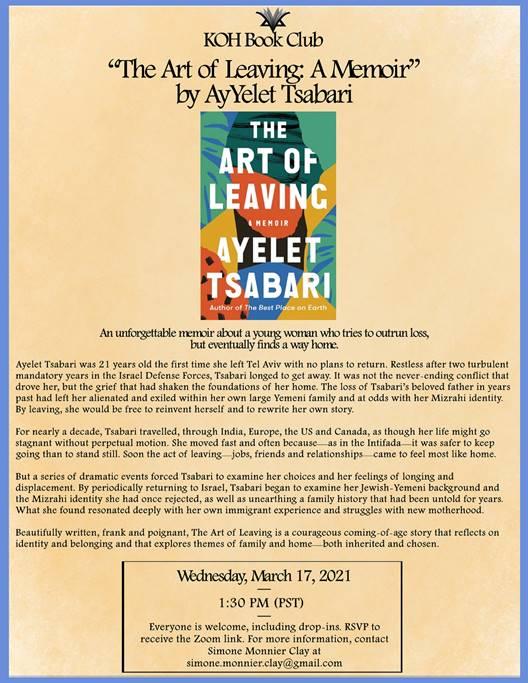 KOH Book Club

"The Art of Leaving: A Memoir" by AyYelet Tsabari

THE ART OF LEAVING

A MEMOIR

AYELET TSABARI

Author of The Best Place on Earth

An unforgettable memoir about a young woman who tries to outrun loss, but eventually finds a way home.

Ayelet Tsabari was 21 years old the first time she left Tel Aviv with no plans to return. Restless after two turbulent mandatory years in the Israel Defense Forces, Tsabari longed to get away. It was not the never-ending conflict that drove her, but the grief that had shaken the foundations of her home. The loss of Tsabari's beloved father in years past had left her alienated and exiled within her own large Yemeni family and at odds with her Mizrahi identity. By leaving, she would be free to reinvent herself and to rewrite her own story.

For nearly a decade, Tsabari travelled, through India, Europe, the US and Canada, as though her life might go stagnant without perpetual motion. She moved fast and often because—as in the Intifada—it was safer to keep going than to stand still. Soon the act of leaving—jobs, friends and relationships—came to feel most like home.

But a series of dramatic events forced Tsabari to examine her choices and her feelings of longing and displacement. By periodically returning to Israel, Tsabari began to examine her Jewish-Yemeni background and the Mizrahi identity she had once rejected, as well as unearthing a family history that had been untold for years. What she found resonated deeply with her own immigrant experience and struggles with new motherhood.

Beautifully written, frank and poignant, The Art of Leaving is a courageous coming-of-age story that reflects on identity and belonging and that explores themes of family and home—both inherited and chosen.

Wednesday, March 17, 2021

1:30 PM (PST)

Everyone is welcome, including drop-ins. RSVP to receive the Zoom link. For more information, contact Simone Monnier Clay at simone.monnier.clay@gmail.com